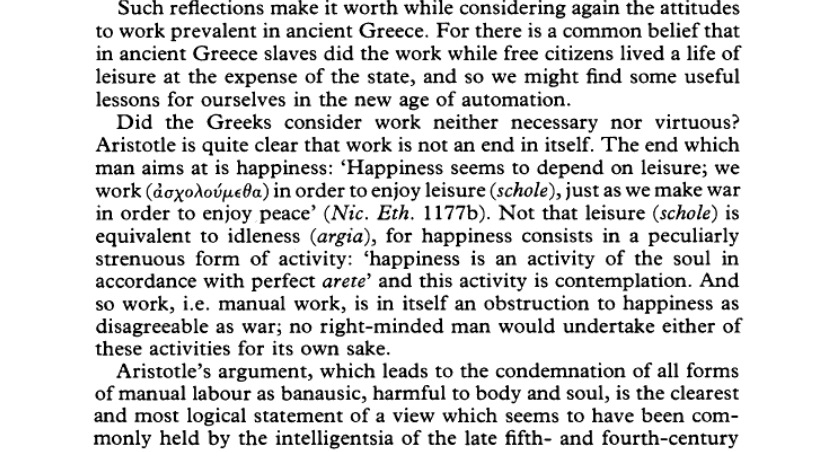 Such reflections make it worth while considering again the attitudes to work prevalent in ancient Greece. For there is a common belief that in ancient Greece slaves did the work while free citizens lived a life of leisure at the expense of the state, and so we might find some useful lessons for ourselves in the new age of automation.

Did the Greeks consider work neither necessary nor virtuous? Aristotle is quite clear that work is not an end in itself. The end which man aims at is happiness: 'Happiness seems to depend on leisure; we work (ἀσχολούμεθα) in order to enjoy leisure (schole), just as we make war in order to enjoy peace' (Nic. Eth. 1177b). Not that leisure (schole) is equivalent to idleness (argia), for happiness consists in a peculiarly strenuous form of activity: 'happiness is an activity of the soul in accordance with perfect arete' and this activity is contemplation. And so work, i.e. manual work, is in itself an obstruction to happiness as disagreeable as war; no right-minded man would undertake either of these activities for its own sake.

Aristotle's argument, which leads to the condemnation of all forms of manual labour as banausic, harmful to body and soul, is the clearest and most logical statement of a view which seems to have been commonly held by the intelligentsia of the late fifth- and fourth-century